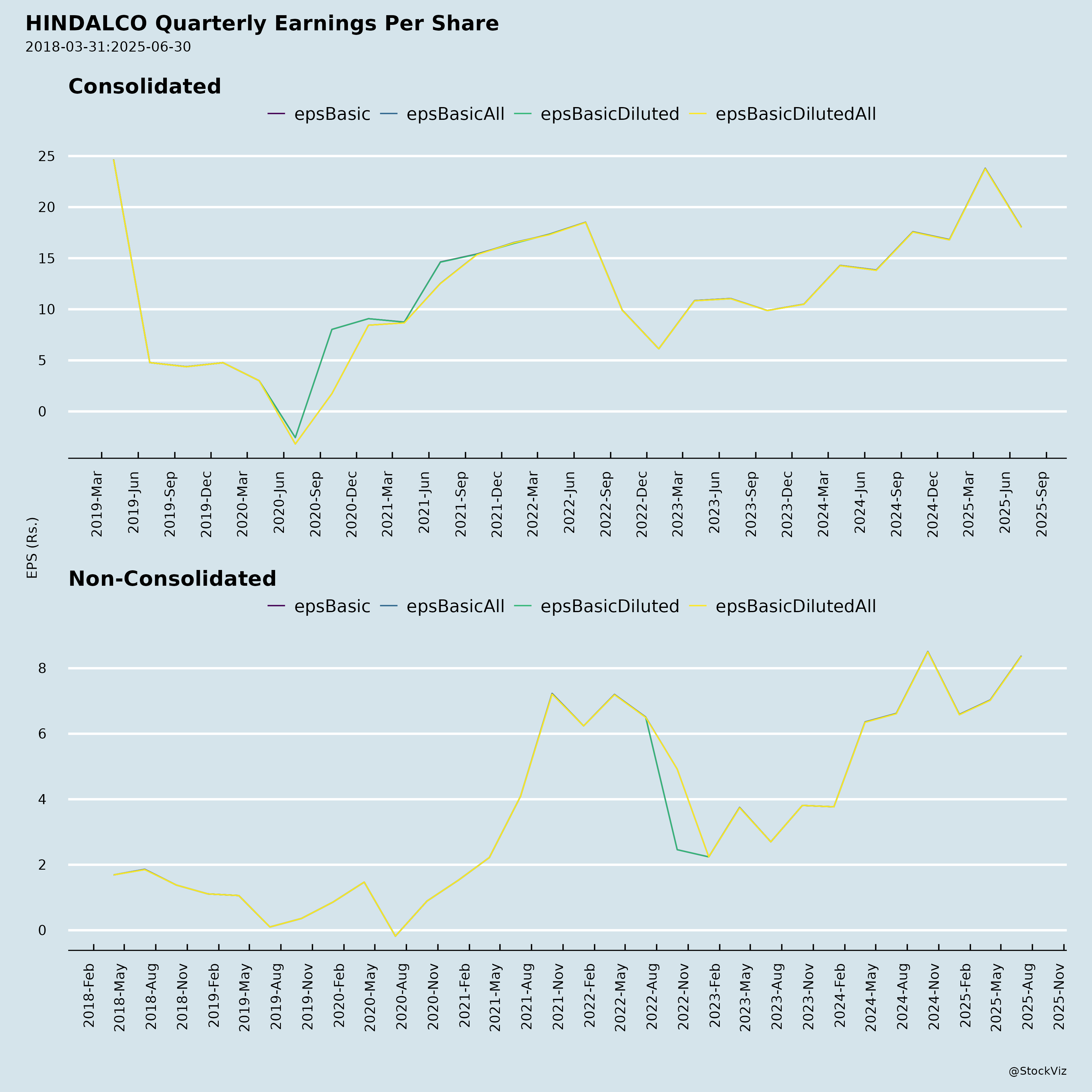 HINDALCO Quarterly Earnings Per Share
2018-03-31:2025-06-30

Consolidated

epsBasic epsBasicAll epsBasicDiluted epsBasicDilutedAll

25
20
15
10
5
0

2019-Mar 2019-Jun 2019-Sep 2019-Dec 2020-Mar 2020-Jun 2020-Sep 2020-Dec 2021-Mar 2021-Jun 2021-Sep 2021-Dec 2022-Mar 2022-Jun 2022-Sep 2022-Dec 2023-Mar 2023-Jun 2023-Sep 2023-Dec 2024-Mar 2024-Jun 2024-Sep 2024-Dec 2025-Mar 2025-Jun 2025-Sep

EPS (Rs.)

Non-Consolidated

epsBasic epsBasicAll epsBasicDiluted epsBasicDilutedAll

8
6
4
2
0

2018-Feb 2018-May 2018-Aug 2018-Nov 2019-Feb 2019-May 2019-Aug 2019-Nov 2020-Feb 2020-May 2020-Aug 2020-Nov 2021-Feb 2021-May 2021-Aug 2021-Nov 2022-Feb 2022-May 2022-Aug 2022-Nov 2023-Feb 2023-May 2023-Aug 2023-Nov 2024-Feb 2024-May 2024-Aug 2024-Nov 2025-Feb 2025-May 2025-Aug 2025-Nov

@StockViz